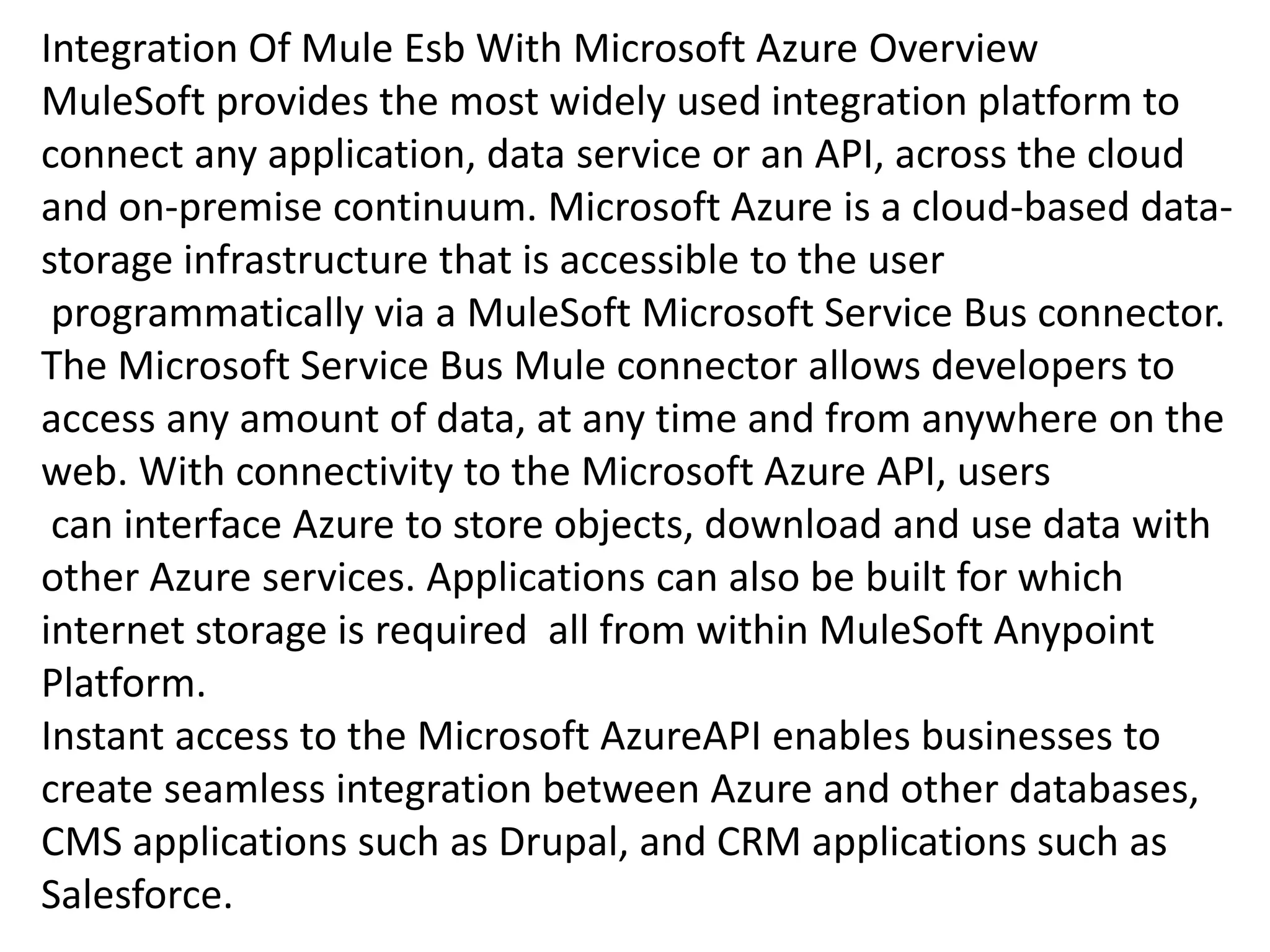 Integration Of Mule Esb With Microsoft Azure Overview
MuleSoft provides the most widely used integration platform to connect any application, data service or an API, across the cloud and on-premise continuum. Microsoft Azure is a cloud-based data-storage infrastructure that is accessible to the user programmatically via a MuleSoft Microsoft Service Bus connector. The Microsoft Service Bus Mule connector allows developers to access any amount of data, at any time and from anywhere on the web. With connectivity to the Microsoft Azure API, users can interface Azure to store objects, download and use data with other Azure services. Applications can also be built for which internet storage is required all from within MuleSoft Anypoint Platform.
Instant access to the Microsoft AzureAPI enables businesses to create seamless integration between Azure and other databases, CMS applications such as Drupal, and CRM applications such as Salesforce.